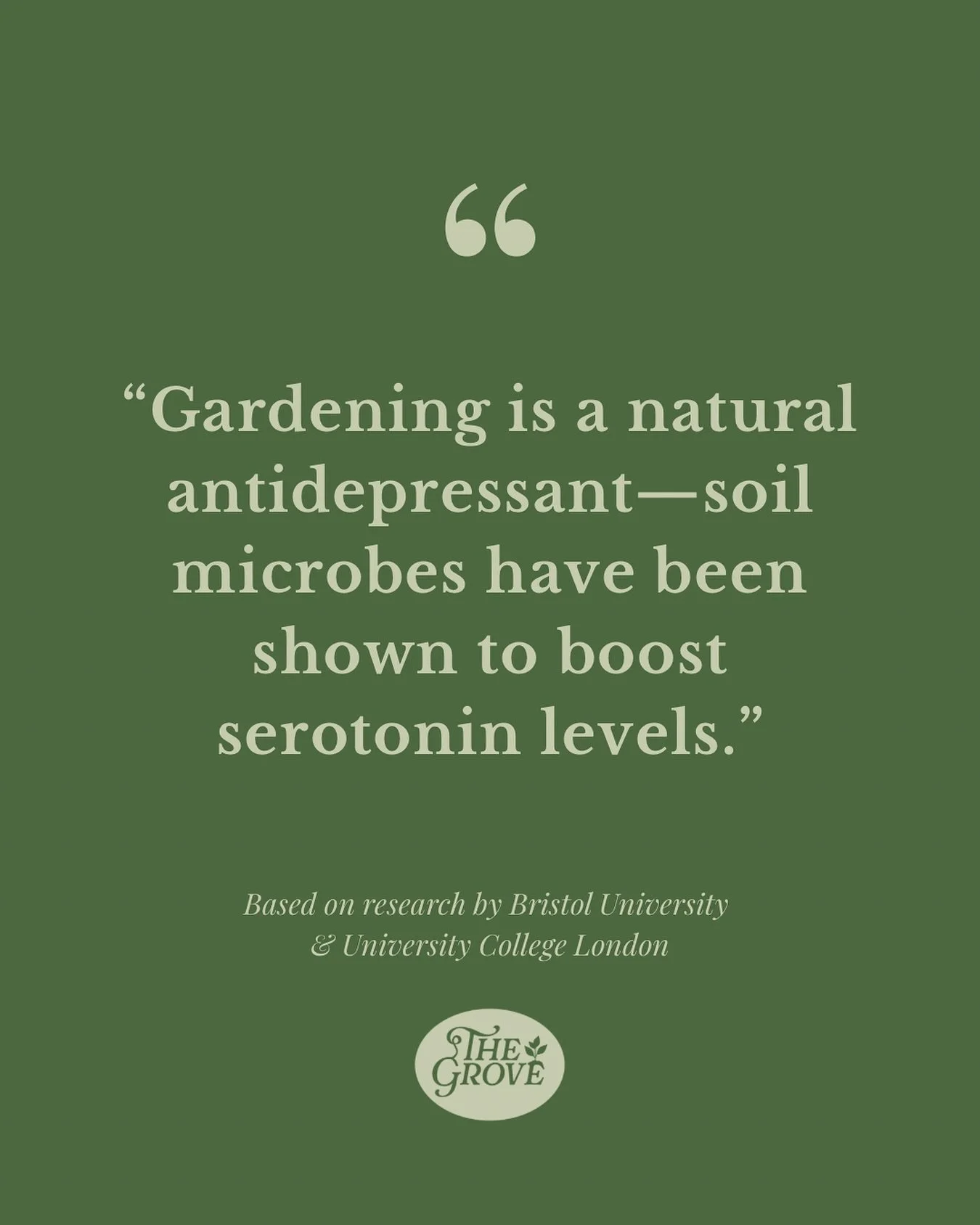 “

“Gardening is a natural antidepressant—soil microbes have been shown to boost serotonin levels.”

Based on research by Bristol University & University College London

THE GROVE